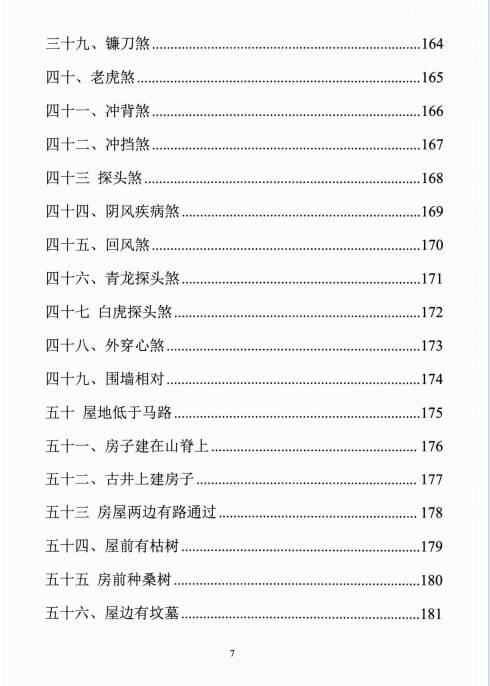 三十九、镰刀煞......164
四十、老虎煞......165
四十一、冲背煞......166
四十二、冲挡煞......167
四十三 探头煞......168
四十四、阴风疾病煞......169
四十五、回风煞......170
四十六、青龙探头煞......171
四十七 白虎探头煞......172
四十八、外穿心煞......173
四十九、围墙相对......174
五十 屋地低于马路......175
五十一、房子建在山脊上......176
五十二、古井上建房子......177
五十三 房屋两边有路通过......178
五十四、屋前有枯树......179
五十五 房前种桑树......180
五十六、屋边有坟墓......181

7